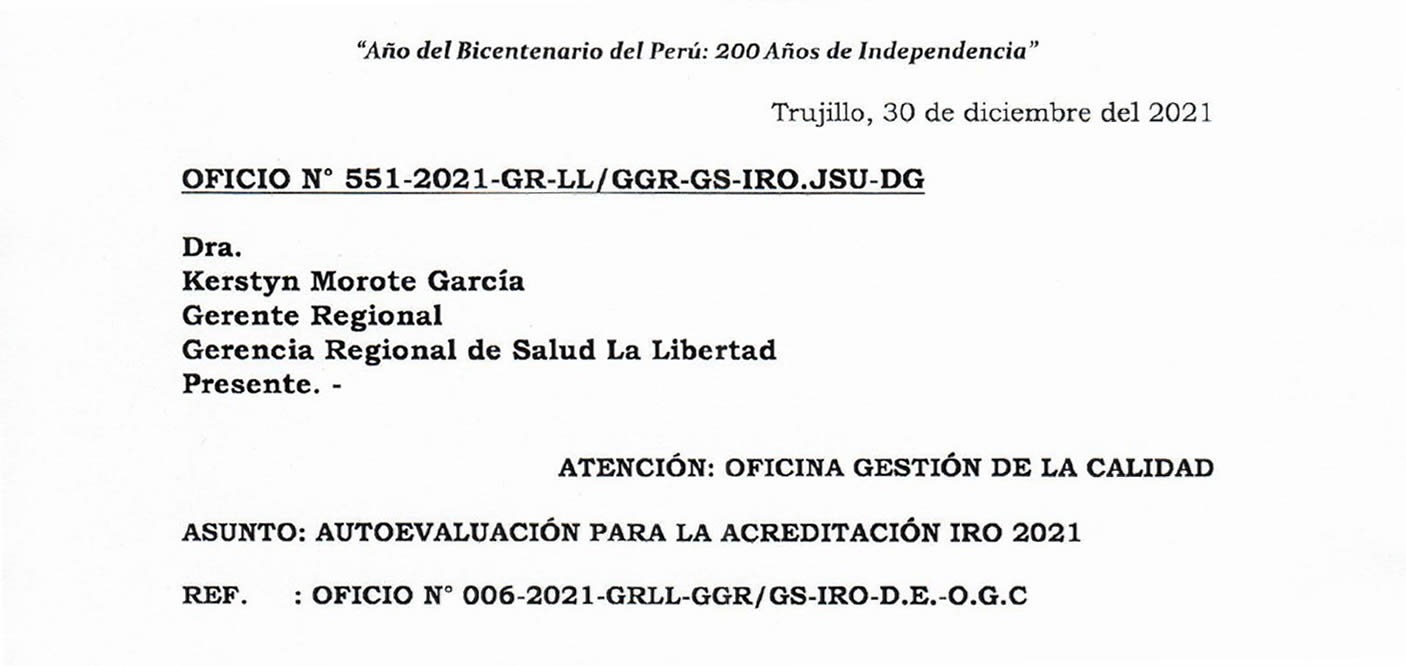 "Año del Bicentenario del Perú: 200 Años de Independencia"

Trujillo, 30 de diciembre del 2021

OFICIO N° 551-2021-GR-LL/GGR-GS-IRO.JSU-DG

Dra.
Kerstyn Morote García
Gerente Regional
Gerencia Regional de Salud La Libertad
Presente. -

ATENCIÓN: OFICINA GESTIÓN DE LA CALIDAD

ASUNTO: AUTOEVALUACIÓN PARA LA ACREDITACIÓN IRO 2021

REF. : OFICIO N° 006-2021-GRLL-GGR/GS-IRO-D.E.-O.G.C